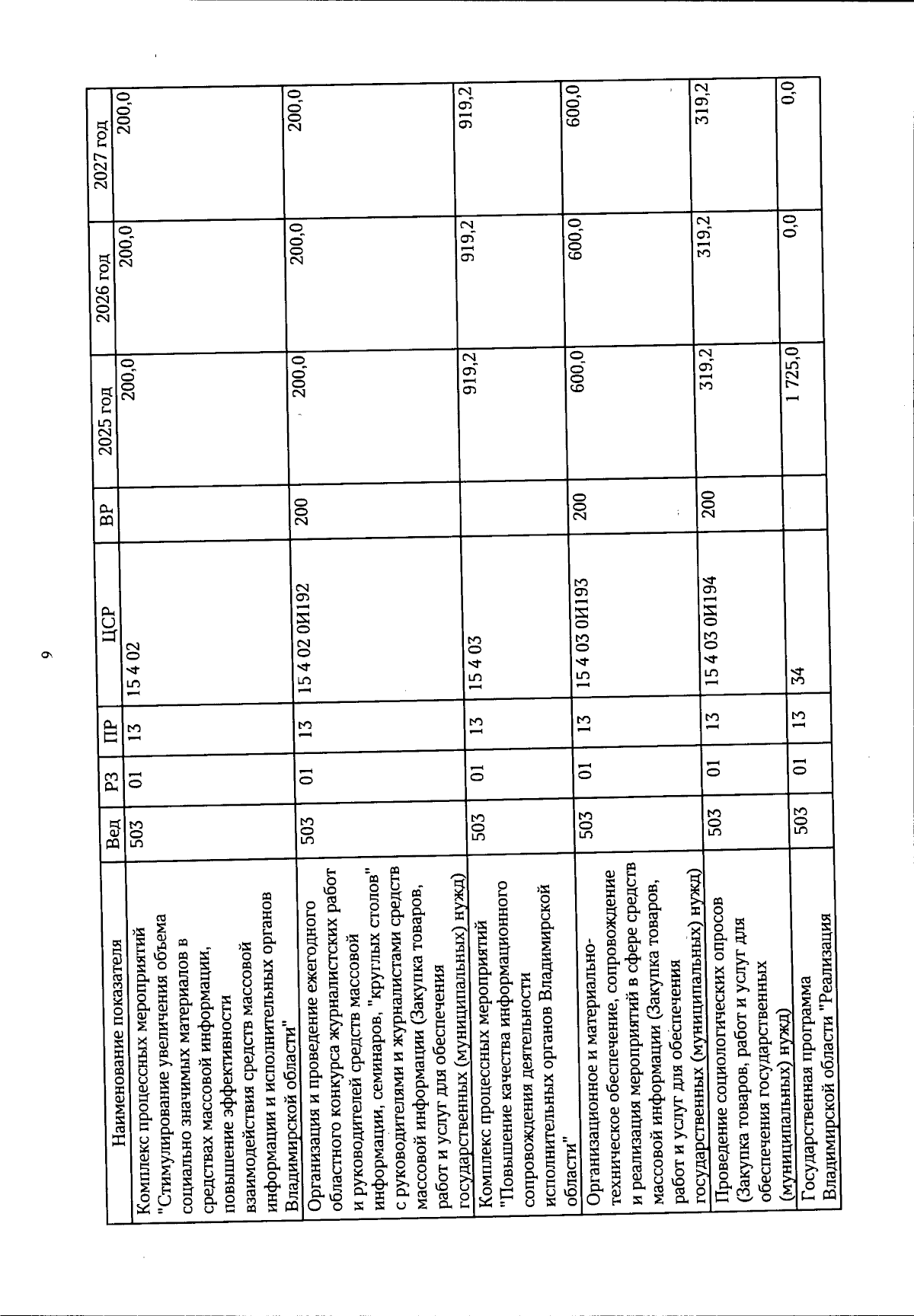 9

| Наименование показателя | Вед | РЗ | ПР | ЦСР | ВР | 2025 год | 2026 год | 2027 год |
|---|---|---|---|---|---|---|---|---|
| Комплекс процессных мероприятий "Стимулирование увеличения объема социально значимых материалов в средствах массовой информации, повышение эффективности взаимодействия средств массовой информации и исполнительных органов Владимирской области" | 503 | 01 | 13 | 15 4 02 |  | 200,0 | 200,0 | 200,0 |
| Организация и проведение ежегодного областного конкурса журналистских работ и руководителей средств массовой информации, семинаров, "круглых столов" с руководителями и журналистами средств массовой информации (Закупка товаров, работ и услуг для обеспечения государственных (муниципальных) нужд) | 503 | 01 | 13 | 15 4 02 0И192 | 200 | 200,0 | 200,0 | 200,0 |
| Комплекс процессных мероприятий "Повышение качества информационного сопровождения деятельности исполнительных органов Владимирской области" | 503 | 01 | 13 | 15 4 03 |  | 919,2 | 919,2 | 919,2 |
| Организационное и материально-техническое обеспечение, сопровождение и реализация мероприятий в сфере средств массовой информации (Закупка товаров, работ и услуг для обеспечения государственных (муниципальных) нужд) | 503 | 01 | 13 | 15 4 03 0И193 | 200 | 600,0 | 600,0 | 600,0 |
| Проведение социологических опросов (Закупка товаров, работ и услуг для обеспечения государственных (муниципальных) нужд) | 503 | 01 | 13 | 15 4 03 0И194 | 200 | 319,2 | 319,2 | 319,2 |
| Государственная программа Владимирской области "Реализация | 503 | 01 | 13 | 34 |  | 1 725,0 | 0,0 | 0,0 |